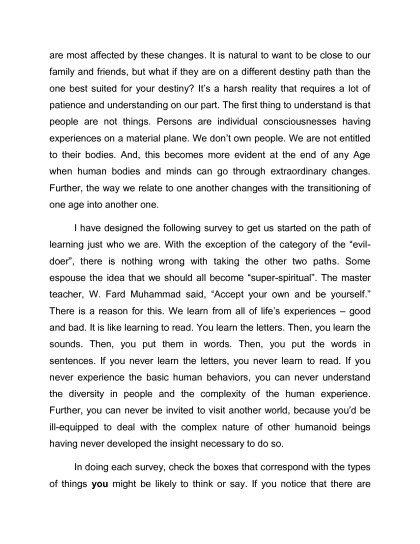 are most affected by these changes. It is natural to want to be close to our family and friends, but what if they are on a different destiny path than the one best suited for your destiny? It's a harsh reality that requires a lot of patience and understanding on our part. The first thing to understand is that people are not things. Persons are individual consciousnesses having experiences on a material plane. We don't own people. We are not entitled to their bodies. And, this becomes more evident at the end of any Age when human bodies and minds can go through extraordinary changes. Further, the way we relate to one another changes with the transitioning of one age into another one.

I have designed the following survey to get us started on the path of learning just who we are. With the exception of the category of the "evil-doer", there is nothing wrong with taking the other two paths. Some espouse the idea that we should all become "super-spiritual". The master teacher, W. Fard Muhammad said, "Accept your own and be yourself." There is a reason for this. We learn from all of life's experiences – good and bad. It is like learning to read. You learn the letters. Then, you learn the sounds. Then, you put them in words. Then, you put the words in sentences. If you never learn the letters, you never learn to read. If you never experience the basic human behaviors, you can never understand the diversity in people and the complexity of the human experience. Further, you can never be invited to visit another world, because you'd be ill-equipped to deal with the complex nature of other humanoid beings having never developed the insight necessary to do so.

In doing each survey, check the boxes that correspond with the types of things **you** might be likely to think or say. If you notice that there are